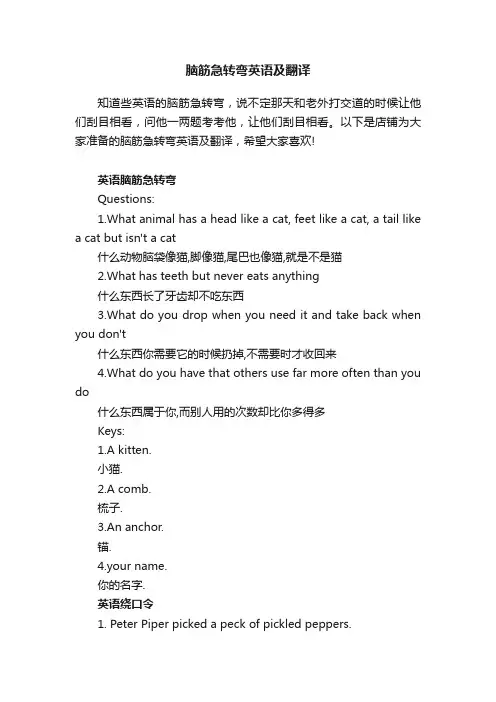 脑筋急转弯英语及翻译

知道些英语的脑筋急转弯，说不定那天和老外打交道的时候让他们刮目相看，问他一两题考考他，让他们刮目相看。以下是店铺为大家准备的脑筋急转弯英语及翻译，希望大家喜欢!

英语脑筋急转弯

Questions:

1.What animal has a head like a cat, feet like a cat, a tail like a cat but isn't a cat

什么动物脑袋像猫,脚像猫,尾巴也像猫,就是不是猫

2.What has teeth but never eats anything

什么东西长了牙齿却不吃东西

3.What do you drop when you need it and take back when you don't

什么东西你需要它的时候扔掉,不需要时才收回来

4.What do you have that others use far more often than you do

什么东西属于你,而别人用的次数却比你多得多

Keys:

1.A kitten.

小猫.

2.A comb.

梳子.

3.An anchor.

锚.

4.your name.

你的名字.

英语绕口令

1. Peter Piper picked a peck of pickled peppers.